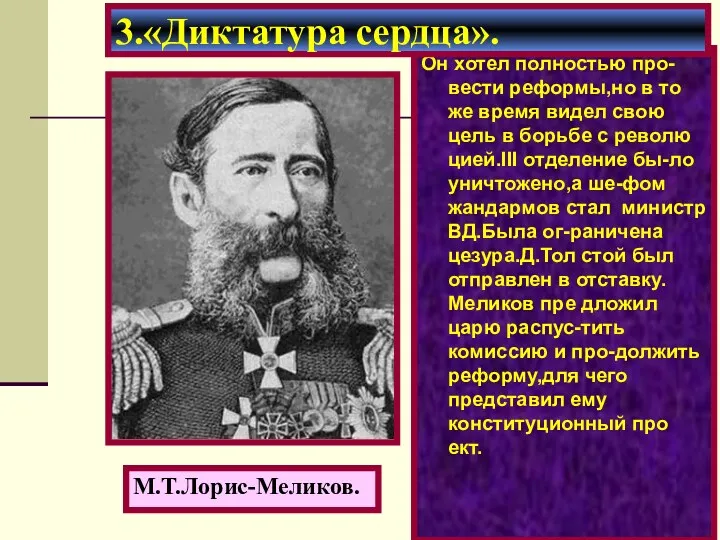 3.«Диктатура сердца».

Он хотел полностью провести реформы,но в то же время видел свою цель в борьбе с револю цией.III отделение бы-ло уничтожено,а ше-фом жандармов стал министр ВД.Была ог-раничена цезура.Д.Тол стой был отправлен в отставку. Меликов пре дложил царю распус-тить комиссию и про-должить реформу,для чего представил ему конституционный про ект.

М.Т.Лорис-Меликов.